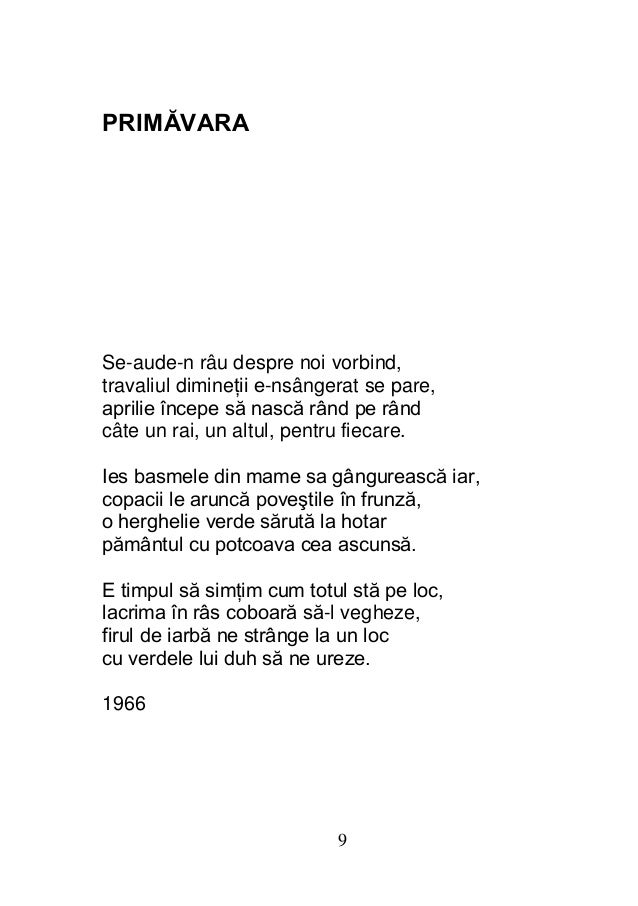 PRIMĂVARA

Se-aude-n râu despre noi vorbind,
travaliul dimineții e-nsângerat se pare,
aprilie începe să nască rând pe rând
câte un rai, un altul, pentru fiecare.

Ies basmele din mame sa gângurească iar,
copacii le aruncă poveştile în frunză,
o herghelie verde sărută la hotar
pământul cu potcoava cea ascunsă.

E timpul să simțim cum totul stă pe loc,
lacrima în râs coboară să-l vegheze,
firul de iarbă ne strânge la un loc
cu verdele lui duh să ne ureze.

1966

9